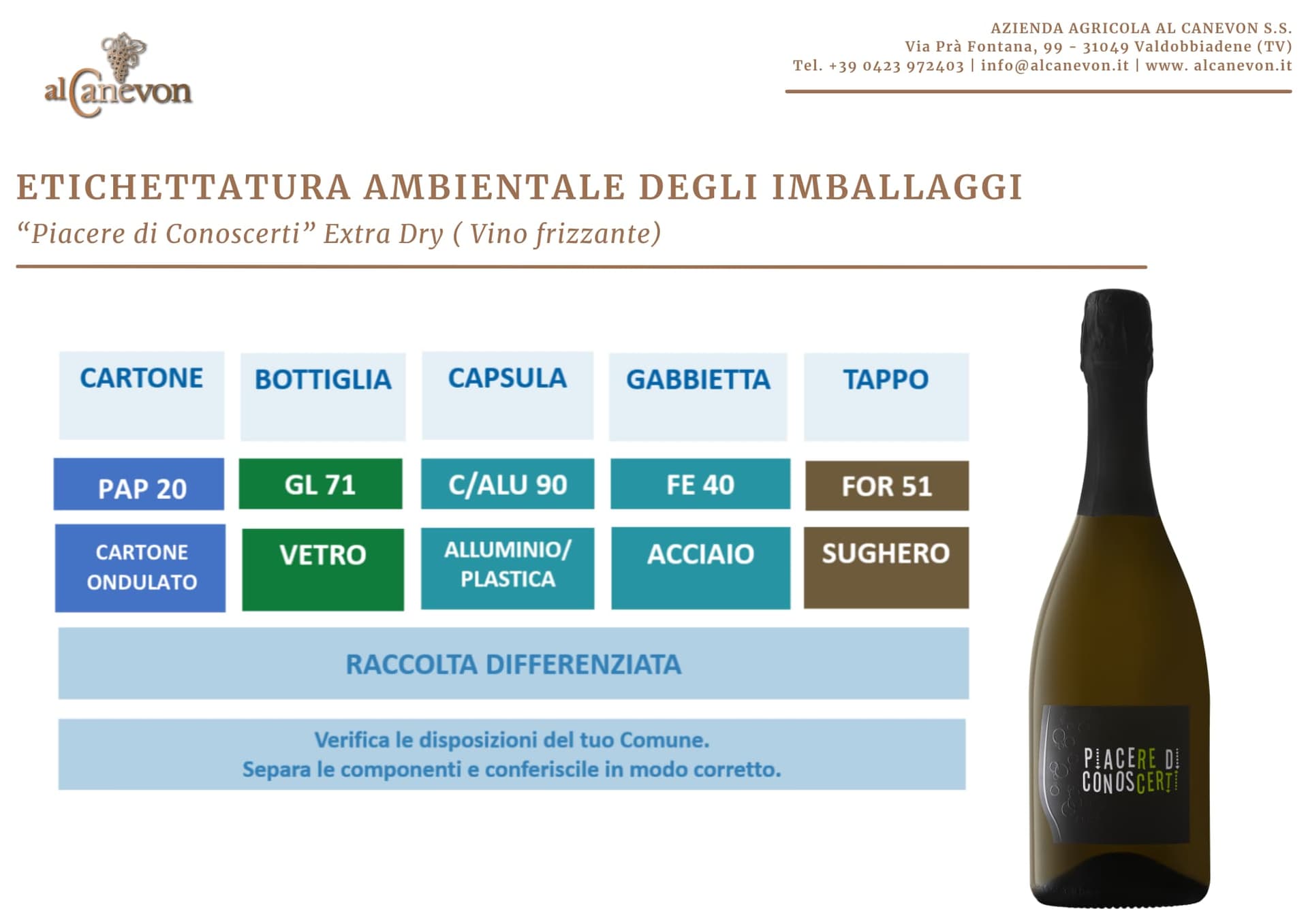 alCanevon

AZIENDA AGRICOLA AL CANEVON S.S.
Via Prà Fontana, 99 - 31049 Valdobbiadene (TV)
Tel. +39 0423 972403 | info@alcanevon.it | www. alcanevon.it

ETICHETTATURA AMBIENTALE DEGLI IMBALLAGGI
“Piacere di Conoscerti” Extra Dry ( Vino frizzante)

| CARTONE | BOTTIGLIA | CAPSULA | GABBIETTA | TAPPO |
|---|---|---|---|---|
| PAP 20 | GL 71 | C/ALU 90 | FE 40 | FOR 51 |
| CARTONE ONDULATO | VETRO | ALLUMINIO/ PLASTICA | ACCIAIO | SUGHERO |

RACCOLTA DIFFERENZIATA

Verifica le disposizioni del tuo Comune.
Separa le componenti e conferiscile in modo corretto.

PIACERE DI CONOSCERTI